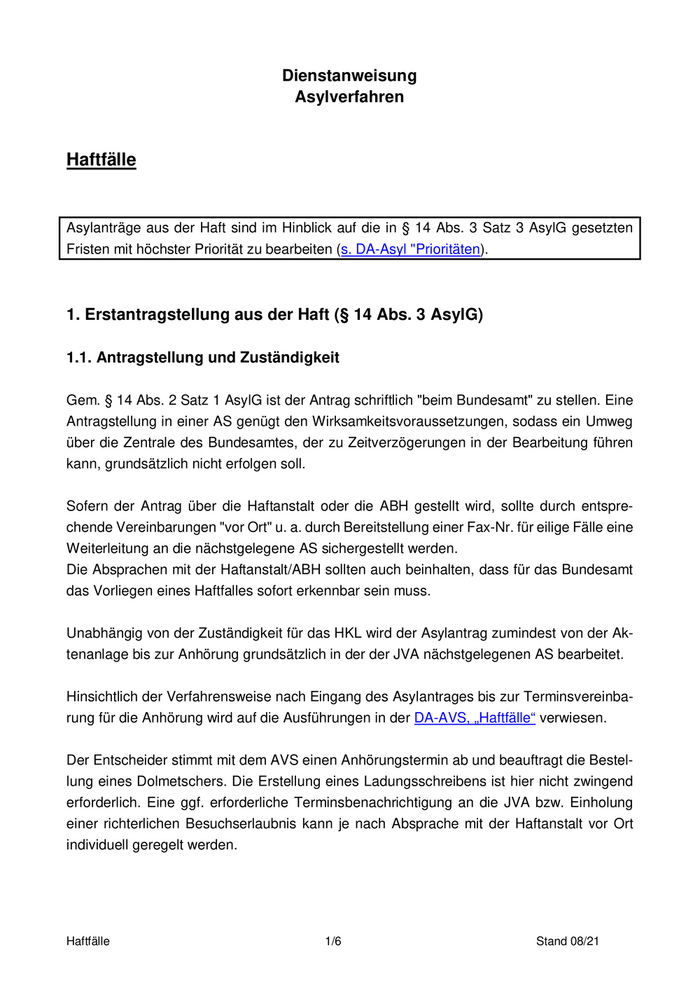 Dienstanweisung
Asylverfahren

Haftfälle

Asylanträge aus der Haft sind im Hinblick auf die in § 14 Abs. 3 Satz 3 AsylG gesetzten Fristen mit höchster Priorität zu bearbeiten (s. DA-Asyl "Prioritäten).

1. Erstantragstellung aus der Haft (§ 14 Abs. 3 AsylG)

1.1. Antragstellung und Zuständigkeit

Gem. § 14 Abs. 2 Satz 1 AsylG ist der Antrag schriftlich "beim Bundesamt" zu stellen. Eine Antragstellung in einer AS genügt den Wirksamkeitsvoraussetzungen, sodass ein Umweg über die Zentrale des Bundesamtes, der zu Zeitverzögerungen in der Bearbeitung führen kann, grundsätzlich nicht erfolgen soll.

Sofern der Antrag über die Haftanstalt oder die ABH gestellt wird, sollte durch entsprechende Vereinbarungen "vor Ort" u. a. durch Bereitstellung einer Fax-Nr. für eilige Fälle eine Weiterleitung an die nächstgelegene AS sichergestellt werden.
Die Absprachen mit der Haftanstalt/ABH sollten auch beinhalten, dass für das Bundesamt das Vorliegen eines Haftfalles sofort erkennbar sein muss.

Unabhängig von der Zuständigkeit für das HKL wird der Asylantrag zumindest von der Aktenanlage bis zur Anhörung grundsätzlich in der der JVA nächstgelegenen AS bearbeitet.

Hinsichtlich der Verfahrensweise nach Eingang des Asylantrages bis zur Terminsvereinbarung für die Anhörung wird auf die Ausführungen in der DA-AVS, „Haftfälle“ verwiesen.

Der Entscheider stimmt mit dem AVS einen Anhörungstermin ab und beauftragt die Bestellung eines Dolmetschers. Die Erstellung eines Ladungsschreibens ist hier nicht zwingend erforderlich. Eine ggf. erforderliche Terminsbenachrichtigung an die JVA bzw. Einholung einer richterlichen Besuchserlaubnis kann je nach Absprache mit der Haftanstalt vor Ort individuell geregelt werden.

Haftfälle 1/6 Stand 08/21